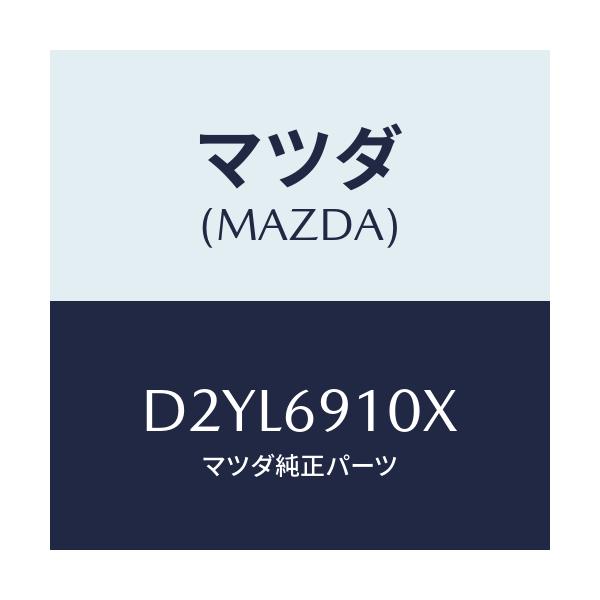 マツダ
(MAZDA)

D2YL6910X
マツダ純正パーツ